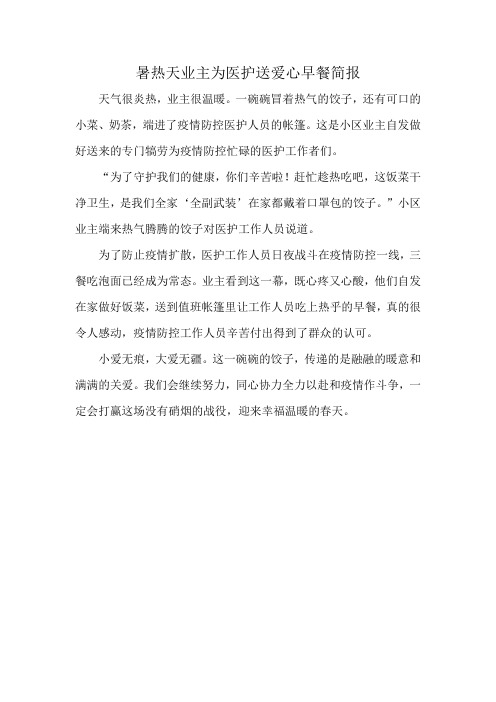 暑热天业主为医护送爱心早餐简报

天气很炎热，业主很温暖。一碗碗冒着热气的饺子，还有可口的小菜、奶茶，端进了疫情防控医护人员的帐篷。这是小区业主自发做好送来的专门犒劳为疫情防控忙碌的医护工作者们。

“为了守护我们的健康，你们辛苦啦！赶忙趁热吃吧，这饭菜干净卫生，是我们全家‘全副武装’在家都戴着口罩包的饺子。”小区业主端来热气腾腾的饺子对医护工作人员说道。

为了防止疫情扩散，医护工作人员日夜战斗在疫情防控一线，三餐吃泡面已经成为常态。业主看到这一幕，既心疼又心酸，他们自发在家做好饭菜，送到值班帐篷里让工作人员吃上热乎的早餐，真的很令人感动，疫情防控工作人员辛苦付出得到了群众的认可。

小爱无痕，大爱无疆。这一碗碗的饺子，传递的是融融的暖意和满满的关爱。我们会继续努力，同心协力全力以赴和疫情作斗争，一定会打赢这场没有硝烟的战役，迎来幸福温暖的春天。